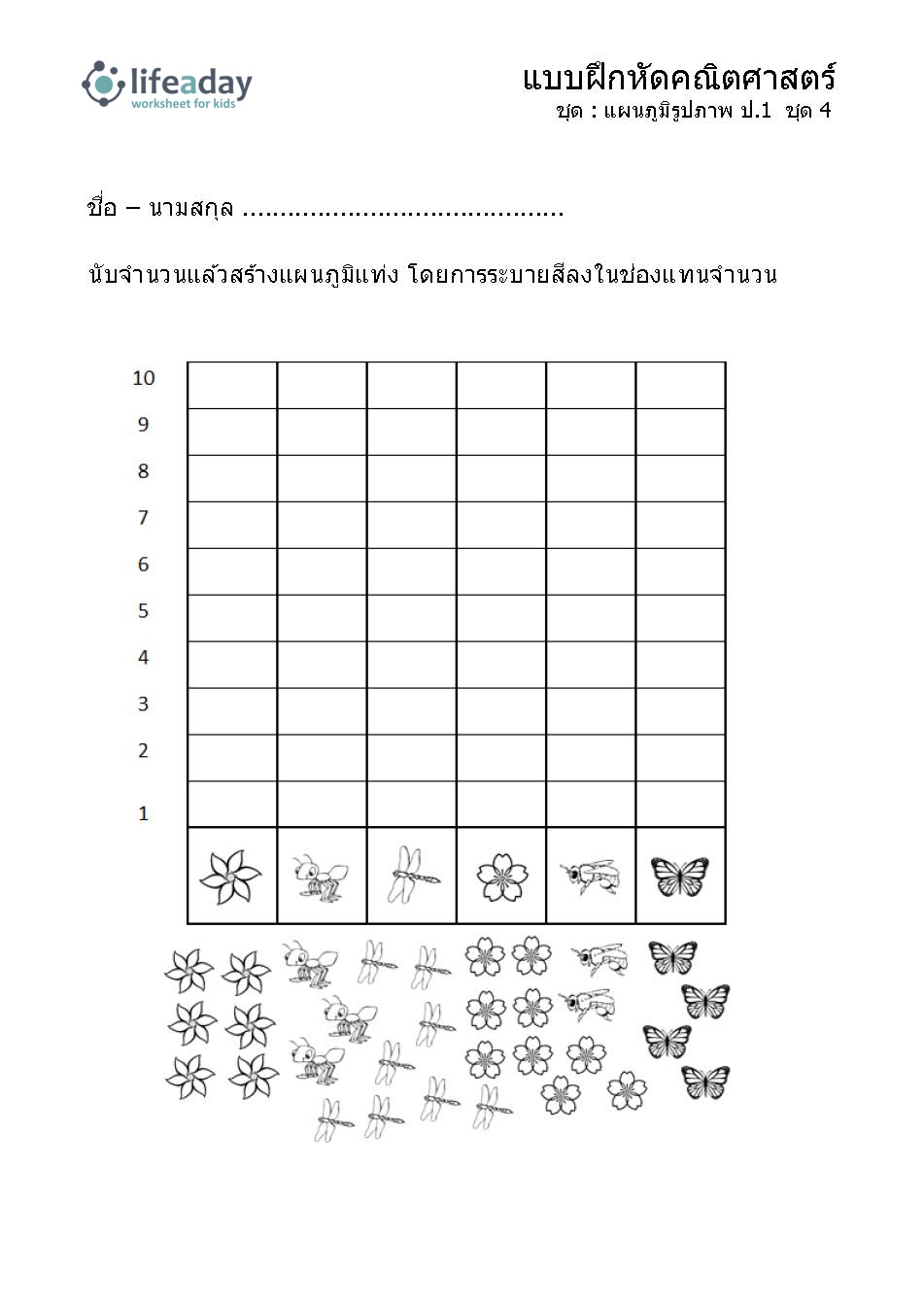 lifeaday
worksheet for kids

แบบฝึกหัดคณิตศาสตร์
ชุด : แผนภูมิรูปภาพ ป.1 ชุด 4

ชื่อ – นามสกุล ..........................................

นับจำนวนแล้วสร้างแผนภูมิแท่ง โดยการระบายสีลงในช่องแทนจำนวน

10
9
8
7
6
5
4
3
2
1